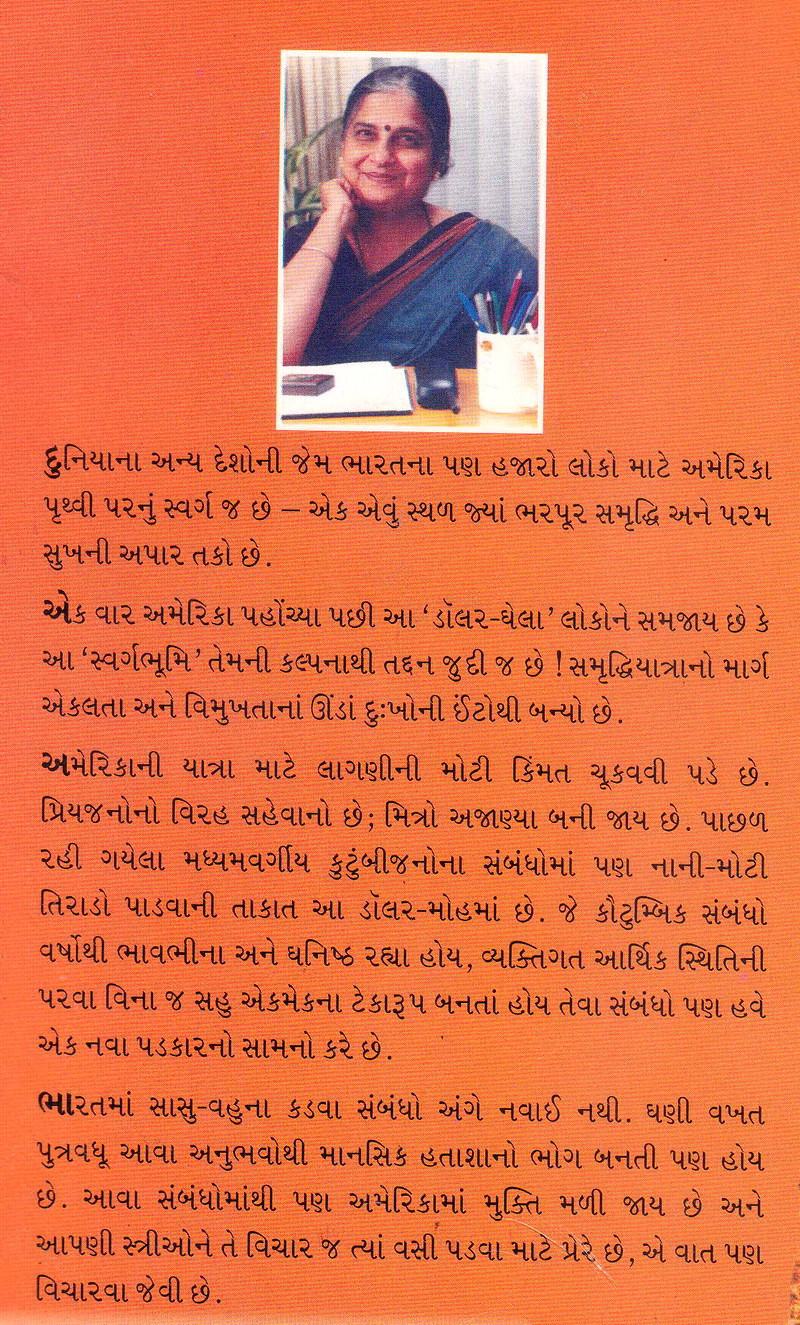 દુનિયાના અન્ય દેશોની જેમ ભારતના પણ હજારો લોકો માટે અમેરિકા પૃથ્વી પરનું સ્વર્ગ જ છે – એક એવું સ્થળ જ્યાં ભરપૂર સમૃદ્ધિ અને પરમ સુખની અપાર તકો છે.

એક વાર અમેરિકા પહોંચ્યા પછી આ 'ડૉલર-ઘેલા' લોકોને સમજાય છે કે આ 'સ્વર્ગભૂમિ' તેમની કલ્પનાથી તદ્દન જુદી જ છે ! સમૃદ્ધિયાત્રાનો માર્ગ એકલતા અને વિમુખતાનાં ઊંડાં દુઃખોની ઈંટોથી બન્યો છે.

અમેરિકાની યાત્રા માટે લાગણીની મોટી કિંમત ચૂકવવી પડે છે. પ્રિયજનોનો વિરહ સહેવાનો છે; મિત્રો અજાણ્યા બની જાય છે. પાછળ રહી ગયેલા મધ્યમવર્ગીય કુટુંબીજનોના સંબંધોમાં પણ નાની-મોટી તિરાડો પાડવાની તાકાત આ ડૉલર-મોહમાં છે. જે કૌટુમ્બિક સંબંધો વર્ષોથી ભાવભીના અને ઘનિષ્ઠ રહ્યા હોય, વ્યક્તિગત આર્થિક સ્થિતિની પરવા વિના જ સહુ એકમેકના ટેકારૂપ બનતાં હોય તેવા સંબંધો પણ હવે એક નવા પડકારનો સામનો કરે છે.

ભારતમાં સાસુ-વહુના કડવા સંબંધો અંગે નવાઈ નથી. ઘણી વખત પુત્રવધૂ આવા અનુભવોથી માનસિક હતાશાનો ભોગ બનતી પણ હોય છે. આવા સંબંધોમાંથી પણ અમેરિકામાં મુક્તિ મળી જાય છે અને આપણી સ્ત્રીઓને તે વિચાર જ ત્યાં વસી પડવા માટે પ્રેરે છે, એ વાત પણ વિચારવા જેવી છે.